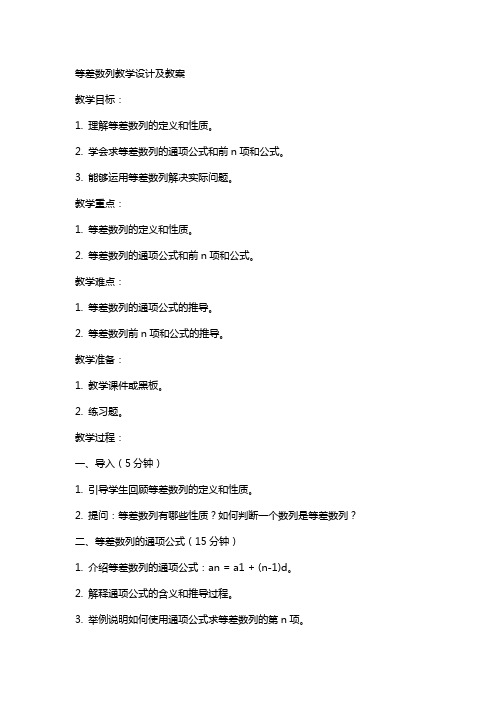 等差数列教学设计及教案

教学目标：

1. 理解等差数列的定义和性质。

2. 学会求等差数列的通项公式和前 n 项和公式。

3. 能够运用等差数列解决实际问题。

教学重点：

1. 等差数列的定义和性质。

2. 等差数列的通项公式和前 n 项和公式。

教学难点：

1. 等差数列的通项公式的推导。

2. 等差数列前 n 项和公式的推导。

教学准备：

1. 教学课件或黑板。

2. 练习题。

教学过程：

一、导入（5 分钟）

1. 引导学生回顾等差数列的定义和性质。

2. 提问：等差数列有哪些性质？如何判断一个数列是等差数列？

二、等差数列的通项公式（15 分钟）

1. 介绍等差数列的通项公式：an = a1 + (n-1)d。

2. 解释通项公式的含义和推导过程。

3. 举例说明如何使用通项公式求等差数列的第 n 项。